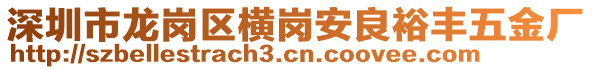 深圳市龙岗区横岗安良裕丰五金厂
http://szbellestrach3.cn.coovee.com